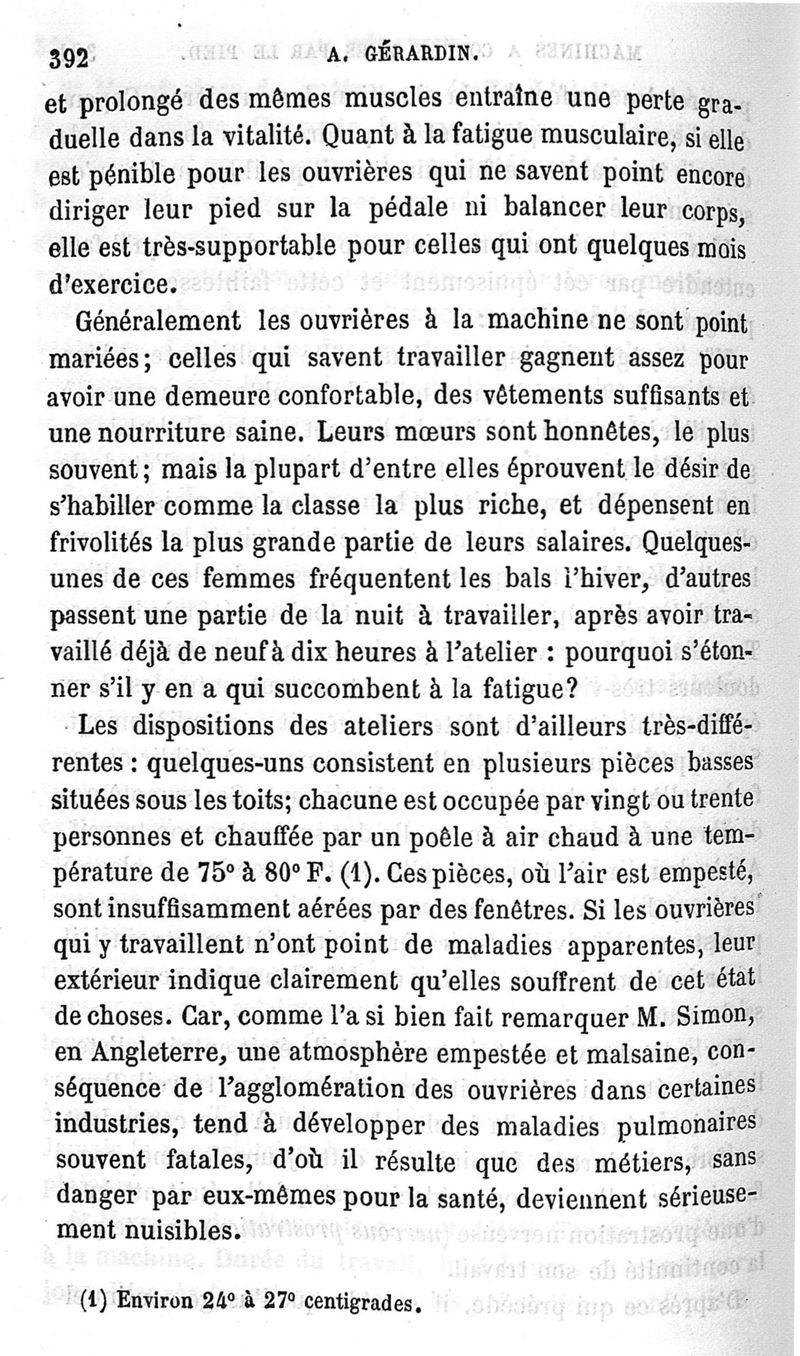 392 A. GÉRARDIN.

et prolongé des mêmes muscles entraîne une perte graduelle dans la vitalité. Quant à la fatigue musculaire, si elle est pénible pour les ouvrières qui ne savent point encore diriger leur pied sur la pédale ni balancer leur corps, elle est très-supportable pour celles qui ont quelques mois d'exercice.

Généralement les ouvrières à la machine ne sont point mariées; celles qui savent travailler gagnent assez pour avoir une demeure confortable, des vêtements suffisants et une nourriture saine. Leurs mœurs sont honnêtes, le plus souvent; mais la plupart d'entre elles éprouvent le désir de s'habiller comme la classe la plus riche, et dépensent en frivolités la plus grande partie de leurs salaires. Quelques-unes de ces femmes fréquentent les bals l'hiver, d'autres passent une partie de la nuit à travailler, après avoir travaillé déjà de neuf à dix heures à l'atelier : pourquoi s'étonner s'il y en a qui succombent à la fatigue?

Les dispositions des ateliers sont d'ailleurs très-différentes : quelques-uns consistent en plusieurs pièces basses situées sous les toits; chacune est occupée par vingt ou trente personnes et chauffée par un poêle à air chaud à une température de 75° à 80° F. (1). Ces pièces, où l'air est empesté, sont insuffisamment aérées par des fenêtres. Si les ouvrières qui y travaillent n'ont point de maladies apparentes, leur extérieur indique clairement qu'elles souffrent de cet état de choses. Car, comme l'a si bien fait remarquer M. Simon, en Angleterre, une atmosphère empestée et malsaine, conséquence de l'agglomération des ouvrières dans certaines industries, tend à développer des maladies pulmonaires souvent fatales, d'où il résulte que des métiers, sans danger par eux-mêmes pour la santé, deviennent sérieusement nuisibles.

(1) Environ 24° à 27° centigrades.